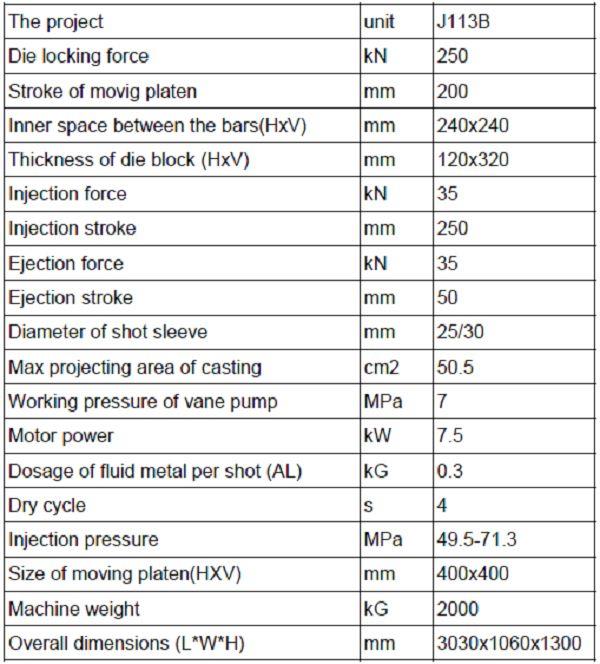 | The project | unit | J113B |
|---|---|---|
| Die locking force | kN | 250 |
| Stroke of movig platen | mm | 200 |
| Inner space between the bars(HxV) | mm | 240x240 |
| Thickness of die block (HxV) | mm | 120x320 |
| Injection force | kN | 35 |
| Injection stroke | mm | 250 |
| Ejection force | kN | 35 |
| Ejection stroke | mm | 50 |
| Diameter of shot sleeve | mm | 25/30 |
| Max projecting area of casting | cm2 | 50.5 |
| Working pressure of vane pump | MPa | 7 |
| Motor power | kW | 7.5 |
| Dosage of fluid metal per shot (AL) | kG | 0.3 |
| Dry cycle | s | 4 |
| Injection pressure | MPa | 49.5-71.3 |
| Size of moving platen(HXV) | mm | 400x400 |
| Machine weight | kG | 2000 |
| Overall dimensions (L*W*H) | mm | 3030x1060x1300 |